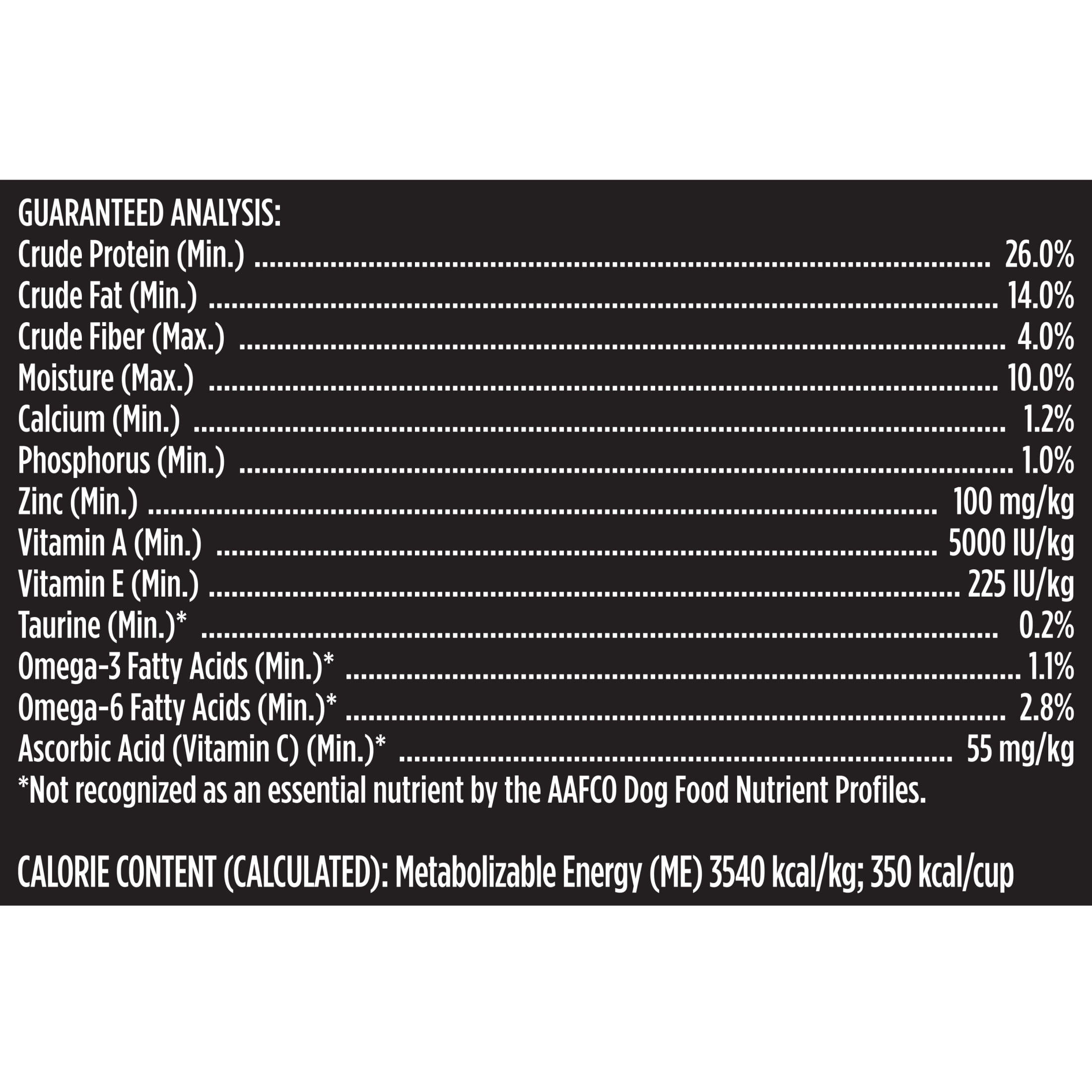 GUARANTEED ANALYSIS:
Crude Protein (Min.) 26.0%
Crude Fat (Min.) 14.0%
Crude Fiber (Max.) 4.0%
Moisture (Max.) 10.0%
Calcium (Min.) 1.2%
Phosphorus (Min.) 1.0%
Zinc (Min.) 100 mg/kg
Vitamin A (Min.) 5000 IU/kg
Vitamin E (Min.) 225 IU/kg
Taurine (Min.)* 0.2%
Omega-3 Fatty Acids (Min.)* 1.1%
Omega-6 Fatty Acids (Min.)* 2.8%
Ascorbic Acid (Vitamin C) (Min.)* 55 mg/kg
*Not recognized as an essential nutrient by the AAFCO Dog Food Nutrient Profiles.

CALORIE CONTENT (CALCULATED): Metabolizable Energy (ME) 3540 kcal/kg; 350 kcal/cup